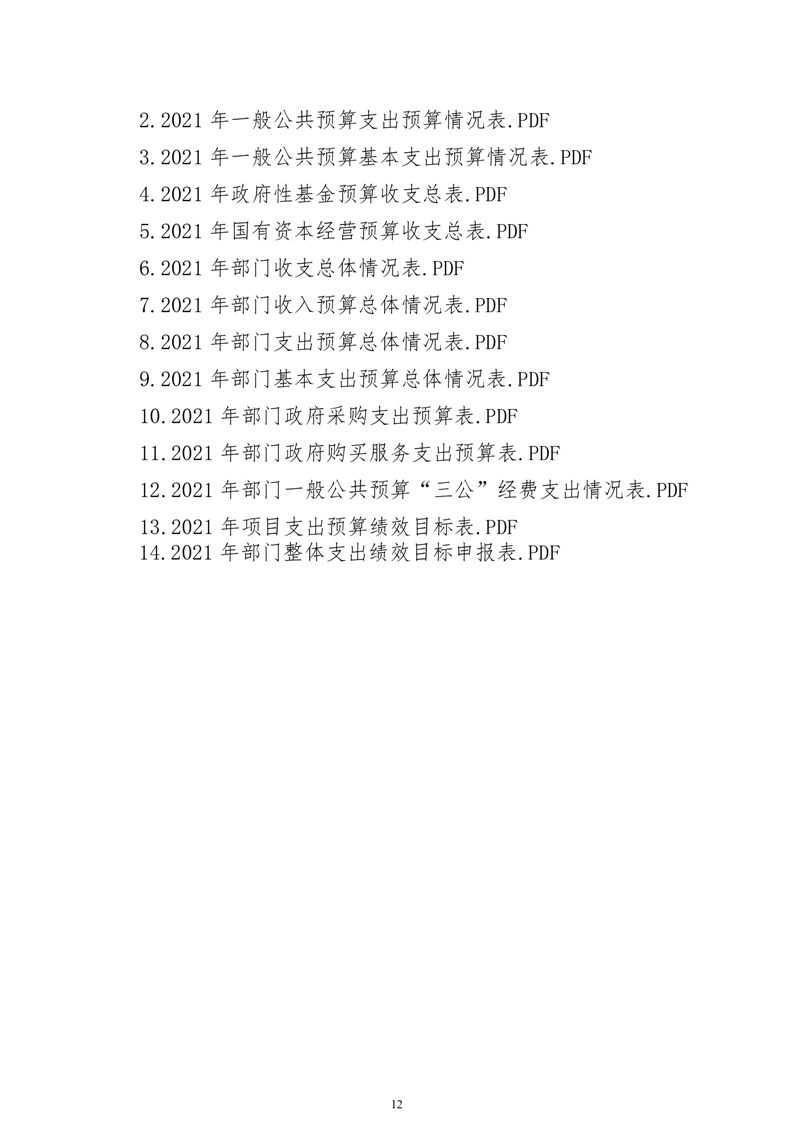 2.2021年一般公共预算支出预算情况表.PDF

3.2021年一般公共预算基本支出预算情况表.PDF

4.2021年政府性基金预算收支总表.PDF

5.2021年国有资本经营预算收支总表.PDF

6.2021年部门收支总体情况表.PDF

7.2021年部门收入预算总体情况表.PDF

8.2021年部门支出预算总体情况表.PDF

9.2021年部门基本支出预算总体情况表.PDF

10.2021年部门政府采购支出预算表.PDF

11.2021年部门政府购买服务支出预算表.PDF

12.2021年部门一般公共预算“三公”经费支出情况表.PDF

13.2021年项目支出预算绩效目标表.PDF

14.2021年部门整体支出绩效目标申报表.PDF

12